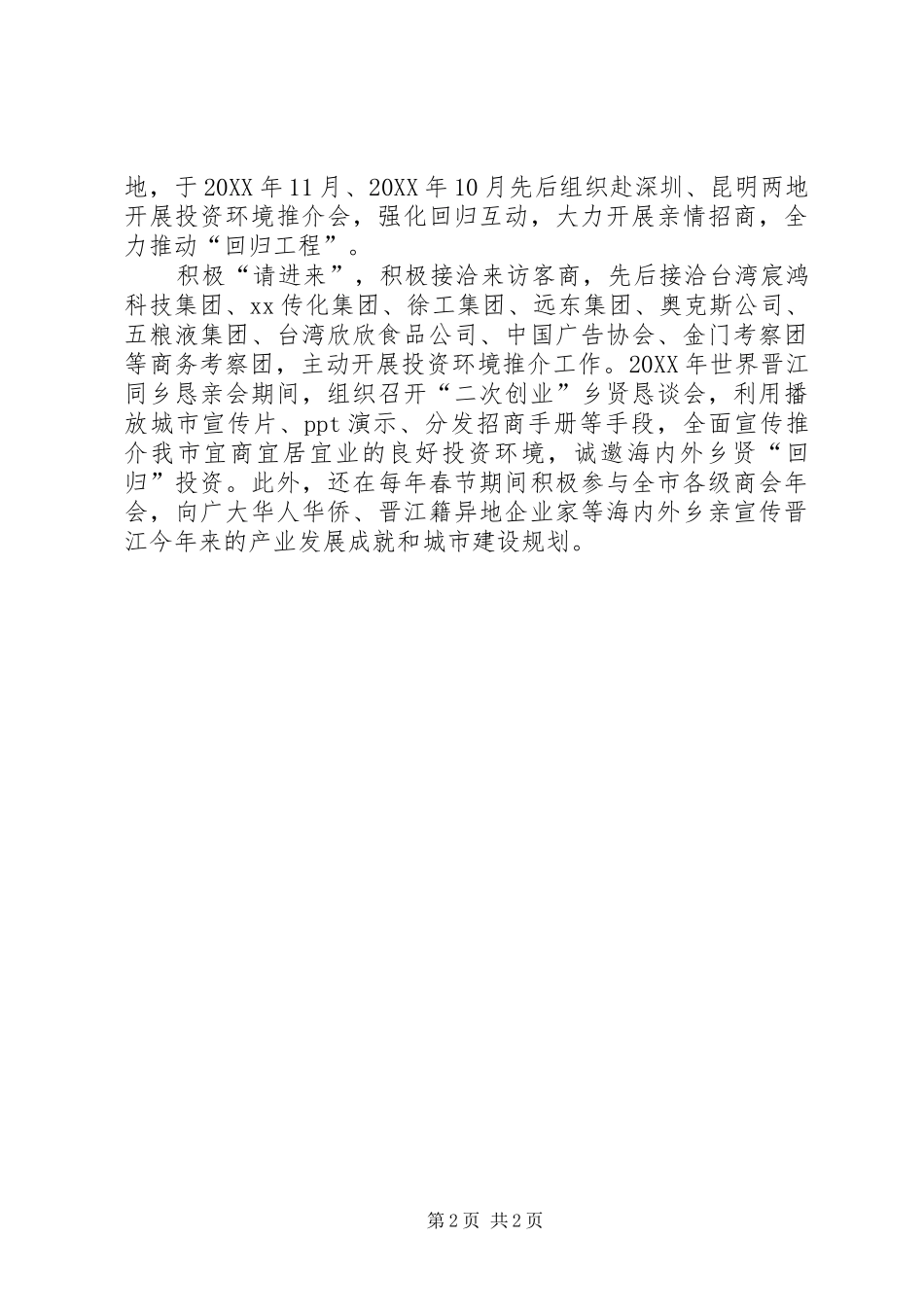 地，于20XX年11月、20XX年10月先后组织赴深圳、昆明两地开展投资环境推介会，强化回归互动，大力开展亲情招商，全力推动“回归工程”。

积极“请进来”，积极接洽来访客商，先后接洽台湾宸鸿科技集团、xx传化集团、徐工集团、远东集团、奥克斯公司、五粮液集团、台湾欣欣食品公司、中国广告协会、金门考察团等商务考察团，主动开展投资环境推介工作。20XX年世界晋江同乡恳亲会期间，组织召开“二次创业”乡贤恳谈会，利用播放城市宣传片、ppt演示、分发招商手册等手段，全面宣传推介我市宜商宜居宜业的良好投资环境，诚邀海内外乡贤“回归”投资。此外，还在每年春节期间积极参与全市各级商会年会，向广大华人华侨、晋江籍异地企业家等海内外乡亲宣传晋江今年来的产业发展成就和城市建设规划。

第2页 共2页